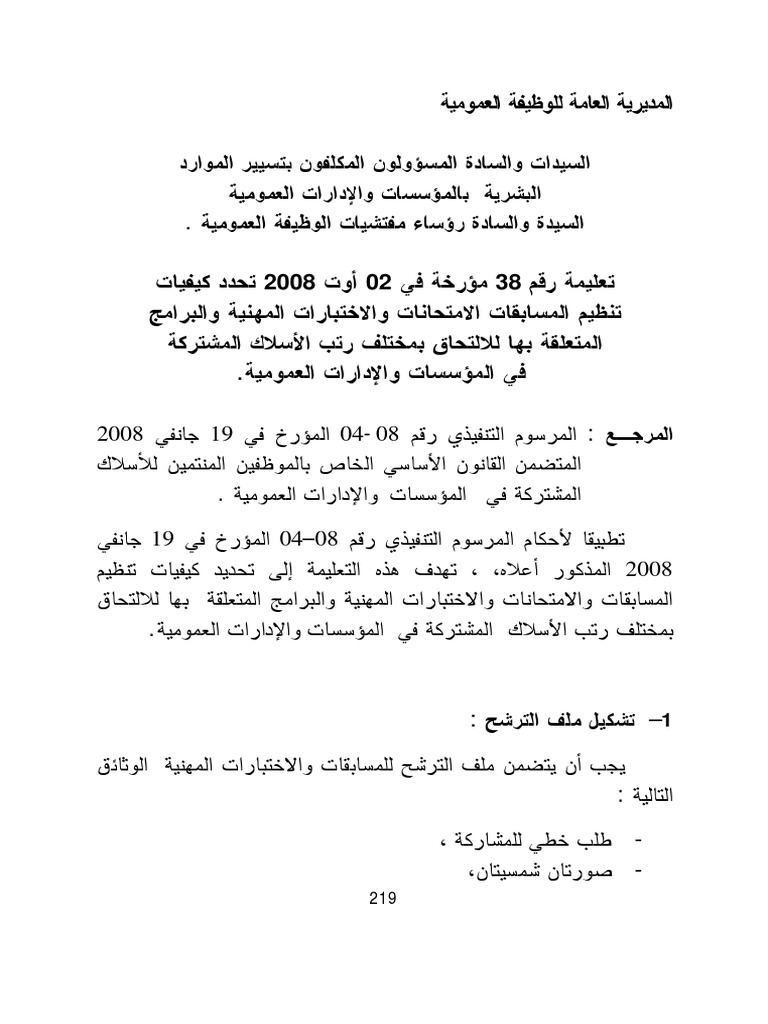 المديرية العامة للوظيفة العمومية

السيدات والسادة المسؤولون المكلفون بتسيير الموارد البشرية بالمؤسسات والإدارات العمومية
السيدة والسادة رؤساء مفتشيات الوظيفة العمومية .

تعليمة رقم 38 مؤرخة في 02 أوت 2008 تحدد كيفيات تنظيم المسابقات الامتحانات والاختبارات المهنية والبرامج المتعلقة بها للالتحاق بمختلف رتب الأسلاك المشتركة في المؤسسات والإدارات العمومية.

المرجـــع : المرسوم التنفيذي رقم 08-04 المؤرخ في 19 جانفي 2008 المتضمن القانون الأساسي الخاص بالموظفين المنتمين للأسلاك المشتركة في المؤسسات والإدارات العمومية .

تطبيقا لأحكام المرسوم التنفيذي رقم 08–04 المؤرخ في 19 جانفي 2008 المذكور أعلاه، ، تهدف هذه التعليمة إلى تحديد كيفيات تنظيم المسابقات والامتحانات والاختبارات المهنية والبرامج المتعلقة بها للالتحاق بمختلف رتب الأسلاك المشتركة في المؤسسات والإدارات العمومية.

1– تشكيل ملف الترشح :

يجب أن يتضمن ملف الترشح للمسابقات والاختبارات المهنية الوثائق التالية :

- طلب خطي للمشاركة ،
- صورتان شمسيتان،

219